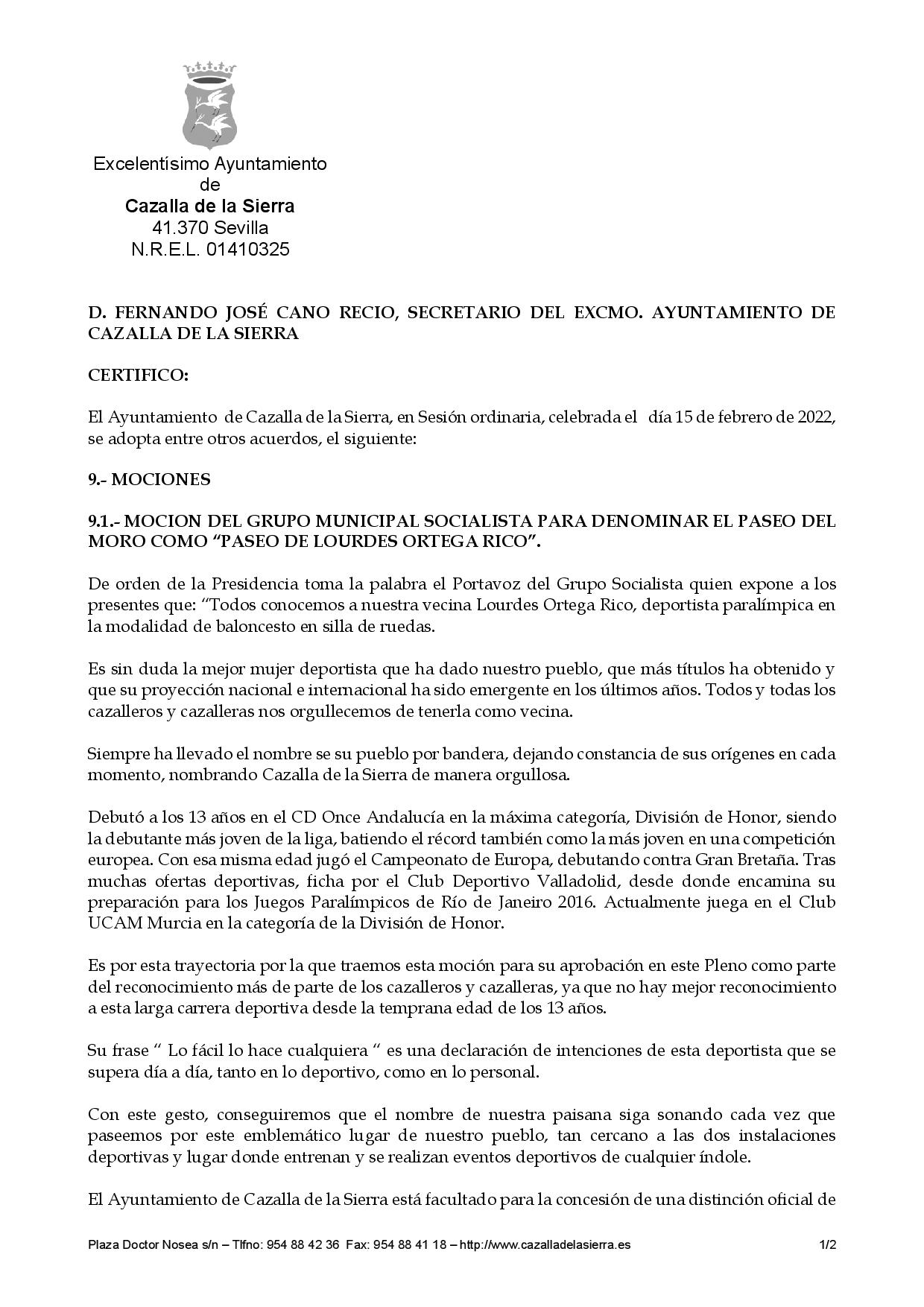 Excelentísimo Ayuntamiento
de
Cazalla de la Sierra
41.370 Sevilla
N.R.E.L. 01410325

D. FERNANDO JOSÉ CANO RECIO, SECRETARIO DEL EXCMO. AYUNTAMIENTO DE CAZALLA DE LA SIERRA

CERTIFICO:

El Ayuntamiento de Cazalla de la Sierra, en Sesión ordinaria, celebrada el día 15 de febrero de 2022, se adopta entre otros acuerdos, el siguiente:

9.- MOCIONES

9.1.- MOCION DEL GRUPO MUNICIPAL SOCIALISTA PARA DENOMINAR EL PASEO DEL MORO COMO “PASEO DE LOURDES ORTEGA RICO”.

De orden de la Presidencia toma la palabra el Portavoz del Grupo Socialista quien expone a los presentes que: “Todos conocemos a nuestra vecina Lourdes Ortega Rico, deportista paralímpica en la modalidad de baloncesto en silla de ruedas.

Es sin duda la mejor mujer deportista que ha dado nuestro pueblo, que más títulos ha obtenido y que su proyección nacional e internacional ha sido emergente en los últimos años. Todos y todas los cazalleros y cazalleras nos orgullecemos de tenerla como vecina.

Siempre ha llevado el nombre se su pueblo por bandera, dejando constancia de sus orígenes en cada momento, nombrando Cazalla de la Sierra de manera orgullosa.

Debutó a los 13 años en el CD Once Andalucía en la máxima categoría, División de Honor, siendo la debutante más joven de la liga, batiendo el récord también como la más joven en una competición europea. Con esa misma edad jugó el Campeonato de Europa, debutando contra Gran Bretaña. Tras muchas ofertas deportivas, ficha por el Club Deportivo Valladolid, desde donde encamina su preparación para los Juegos Paralímpicos de Río de Janeiro 2016. Actualmente juega en el Club UCAM Murcia en la categoría de la División de Honor.

Es por esta trayectoria por la que traemos esta moción para su aprobación en este Pleno como parte del reconocimiento más de parte de los cazalleros y cazalleras, ya que no hay mejor reconocimiento a esta larga carrera deportiva desde la temprana edad de los 13 años.

Su frase “ Lo fácil lo hace cualquiera “ es una declaración de intenciones de esta deportista que se supera día a día, tanto en lo deportivo, como en lo personal.

Con este gesto, conseguiremos que el nombre de nuestra paisana siga sonando cada vez que paseemos por este emblemático lugar de nuestro pueblo, tan cercano a las dos instalaciones deportivas y lugar donde entrenan y se realizan eventos deportivos de cualquier índole.

El Ayuntamiento de Cazalla de la Sierra está facultado para la concesión de una distinción oficial de

Plaza Doctor Nosea s/n – Tlfno: 954 88 42 36 Fax: 954 88 41 18 – http://www.cazalladelasierra.es 1/2